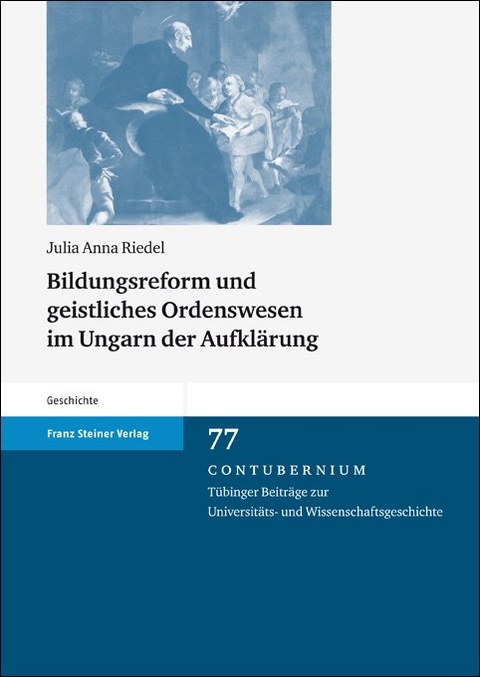 Julia Anna Riedel

Bildungsreform und geistliches Ordenswesen im Ungarn der Aufklärung

Geschichte

Franz Steiner Verlag

77

CONTUBERNIUM

Tübinger Beiträge zur Universitäts- und Wissenschaftsgeschichte